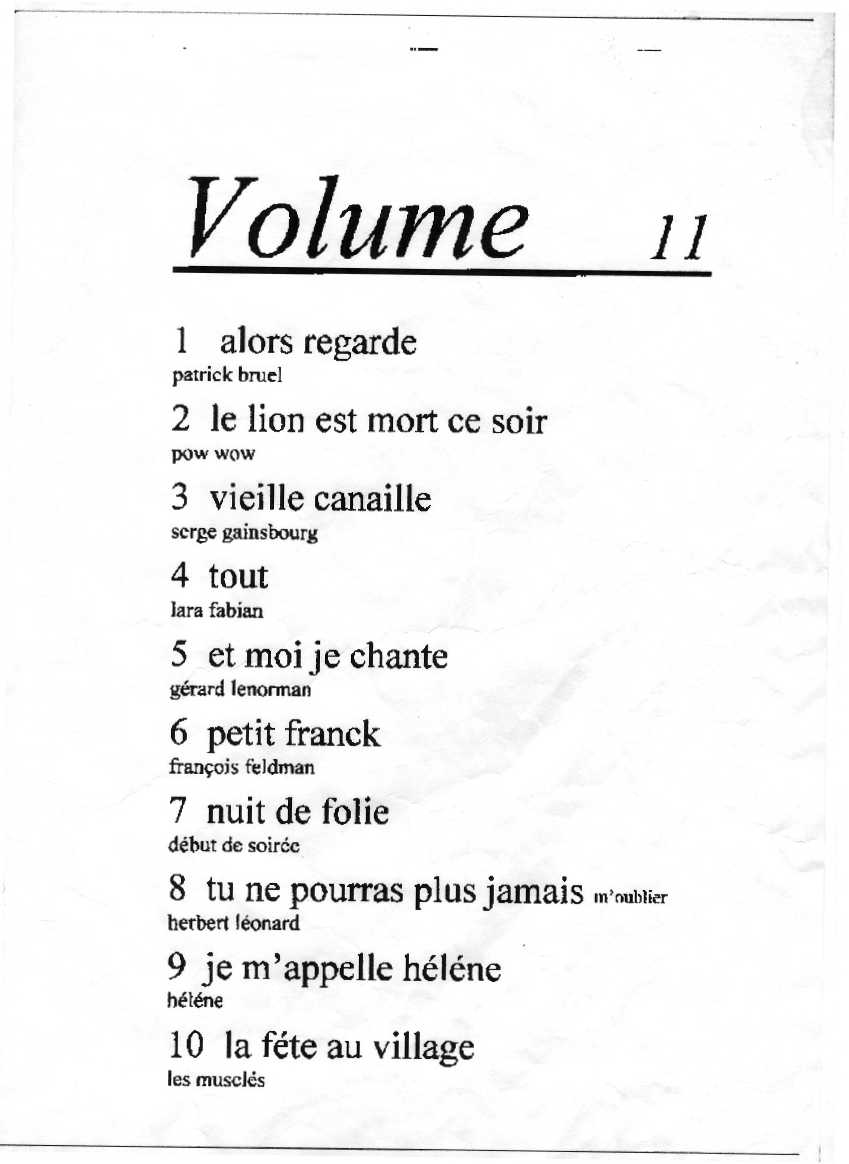 Volume 11

1 alors regarde
patrick bruel

2 le lion est mort ce soir
pow wow

3 vieille canaille
serge gainsbourg

4 tout
lara fabian

5 et moi je chante
gérard lenorman

6 petit franck
françois feldman

7 nuit de folie
début de soirée

8 tu ne pourras plus jamais m'oublier
herbert léonard

9 je m'appelle héléne
héléne

10 la féte au village
les musclés